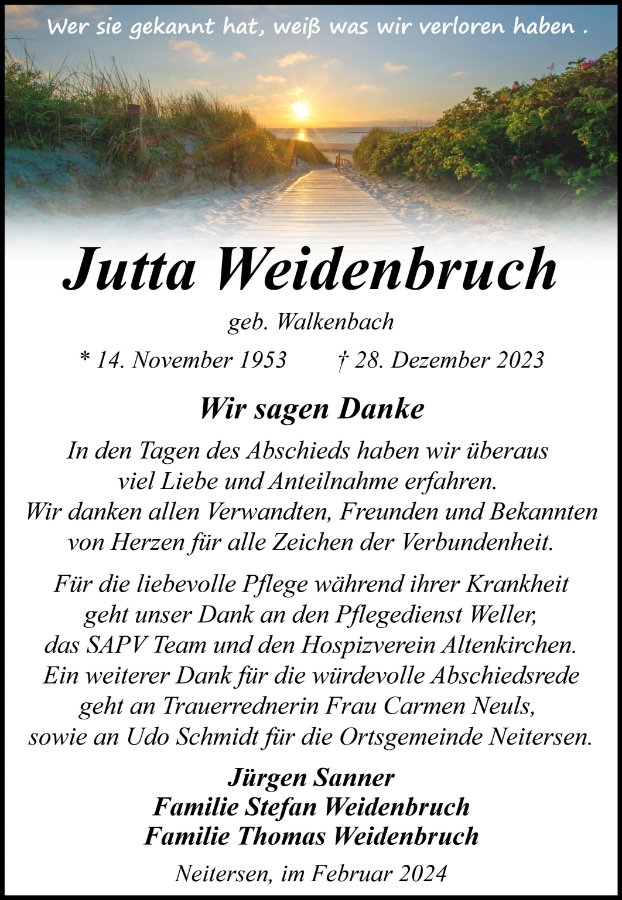 Wer sie gekannt hat, weiß was wir verloren haben .

Jutta Weidenbruch

geb. Walkenbach

* 14. November 1953 † 28. Dezember 2023

Wir sagen Danke

In den Tagen des Abschieds haben wir überaus viel Liebe und Anteilnahme erfahren. Wir danken allen Verwandten, Freunden und Bekannten von Herzen für alle Zeichen der Verbundenheit.

Für die liebevolle Pflege während ihrer Krankheit geht unser Dank an den Pflegedienst Weller, das SAPV Team und den Hospizverein Altenkirchen. Ein weiterer Dank für die würdevolle Abschiedsrede geht an Trauerrednerin Frau Carmen Neuls, sowie an Udo Schmidt für die Ortsgemeinde Neitersen.

Jürgen Sanner
Familie Stefan Weidenbruch
Familie Thomas Weidenbruch

Neitersen, im Februar 2024